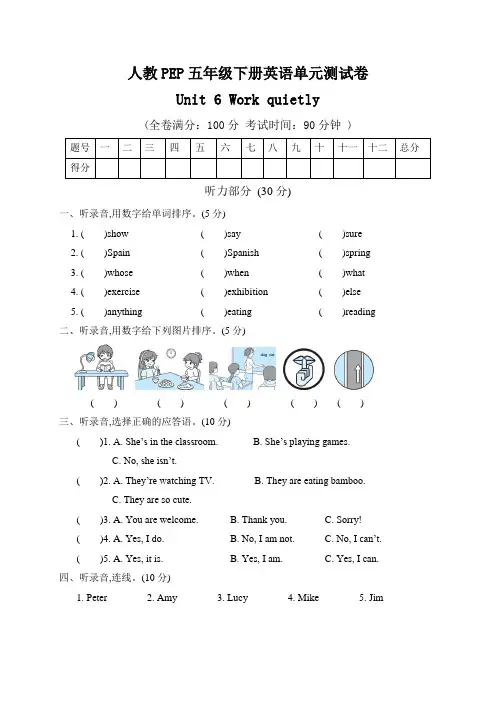 人教PEP五年级下册英语单元测试卷

Unit 6 Work quietly

（全卷满分：100 分 考试时间：90 分钟 ）

| 题号 | 一 | 二 | 三 | 四 | 五 | 六 | 七 | 八 | 九 | 十 | 十一 | 十二 | 总分 |
|---|---|---|---|---|---|---|---|---|---|---|---|---|---|
| 得分 | | | | | | | | | | | | | |

听力部分 (30 分)

一、听录音,用数字给单词排序。(5 分)

1. ( )show ( )say ( )sure
2. ( )Spain ( )Spanish ( )spring
3. ( )whose ( )when ( )what
4. ( )exercise ( )exhibition ( )else
5. ( )anything ( )eating ( )reading

二、听录音,用数字给下列图片排序。(5 分)

( ) ( ) ( ) ( ) ( )

三、听录音,选择正确的应答语。(10 分)

( )1. A. She's in the classroom. B. She's playing games. C. No, she isn't.

( )2. A. They're watching TV. B. They are eating bamboo. C. They are so cute.

( )3. A. You are welcome. B. Thank you. C. Sorry!

( )4. A. Yes, I do. B. No, I am not. C. No, I can't.

( )5. A. Yes, it is. B. Yes, I am. C. Yes, I can.

四、听录音,连线。(10 分)

1. Peter 2. Amy 3. Lucy 4. Mike 5. Jim